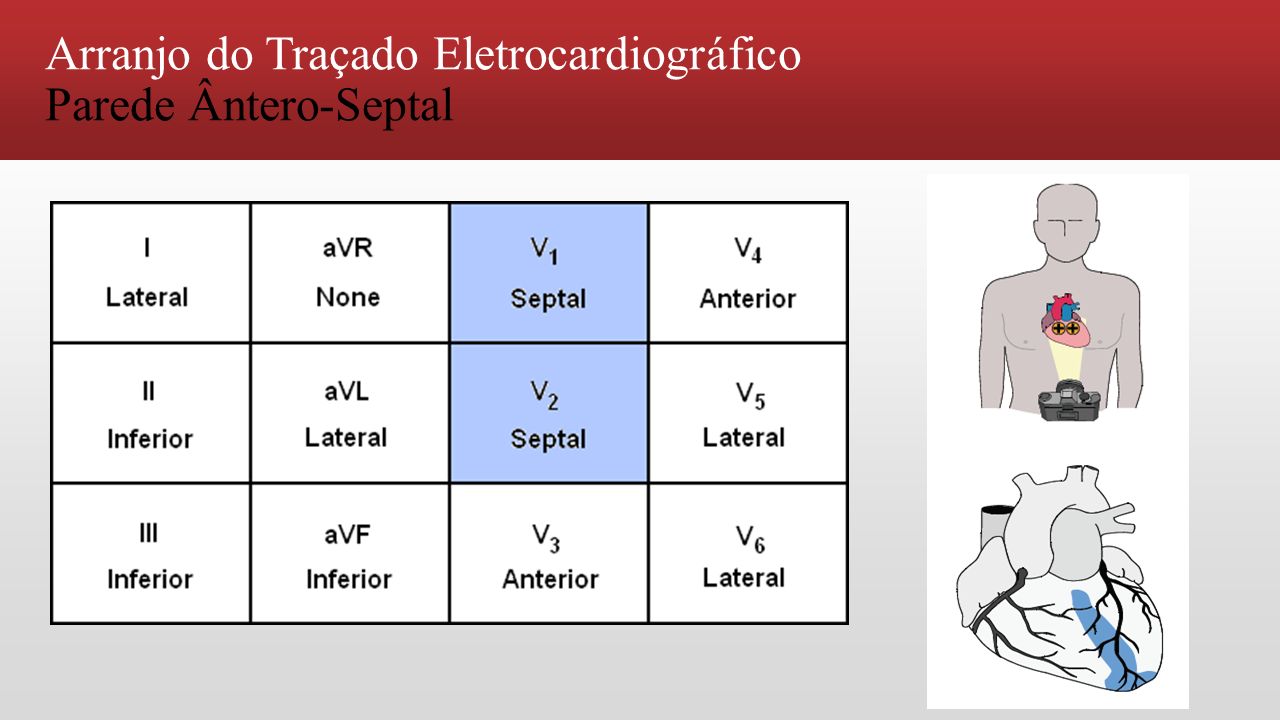 Arranjo do Traçado Eletrocardiográfico
Parede Ântero-Septal

| I Lateral | aVR None | $V_1$ Septal | $V_4$ Anterior |
|---|---|---|---|
| II Inferior | aVL Lateral | $V_2$ Septal | $V_5$ Lateral |
| III Inferior | aVF Inferior | $V_3$ Anterior | $V_6$ Lateral |